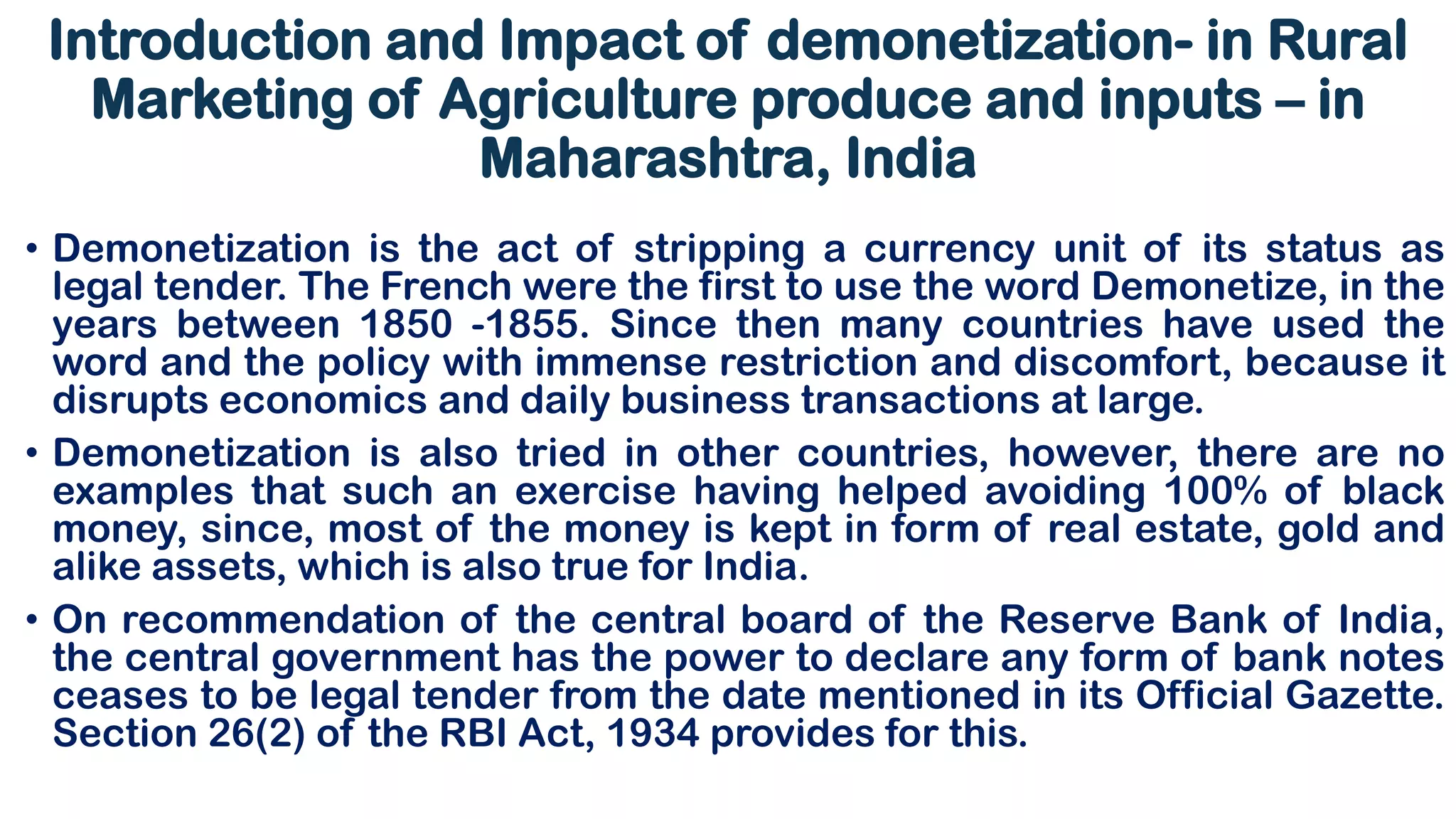 Introduction and Impact of demonetization- in Rural Marketing of Agriculture produce and inputs – in Maharashtra, India

• Demonetization is the act of stripping a currency unit of its status as legal tender. The French were the first to use the word Demonetize, in the years between 1850 -1855. Since then many countries have used the word and the policy with immense restriction and discomfort, because it disrupts economics and daily business transactions at large.

• Demonetization is also tried in other countries, however, there are no examples that such an exercise having helped avoiding 100% of black money, since, most of the money is kept in form of real estate, gold and alike assets, which is also true for India.

• On recommendation of the central board of the Reserve Bank of India, the central government has the power to declare any form of bank notes ceases to be legal tender from the date mentioned in its Official Gazette. Section 26(2) of the RBI Act, 1934 provides for this.